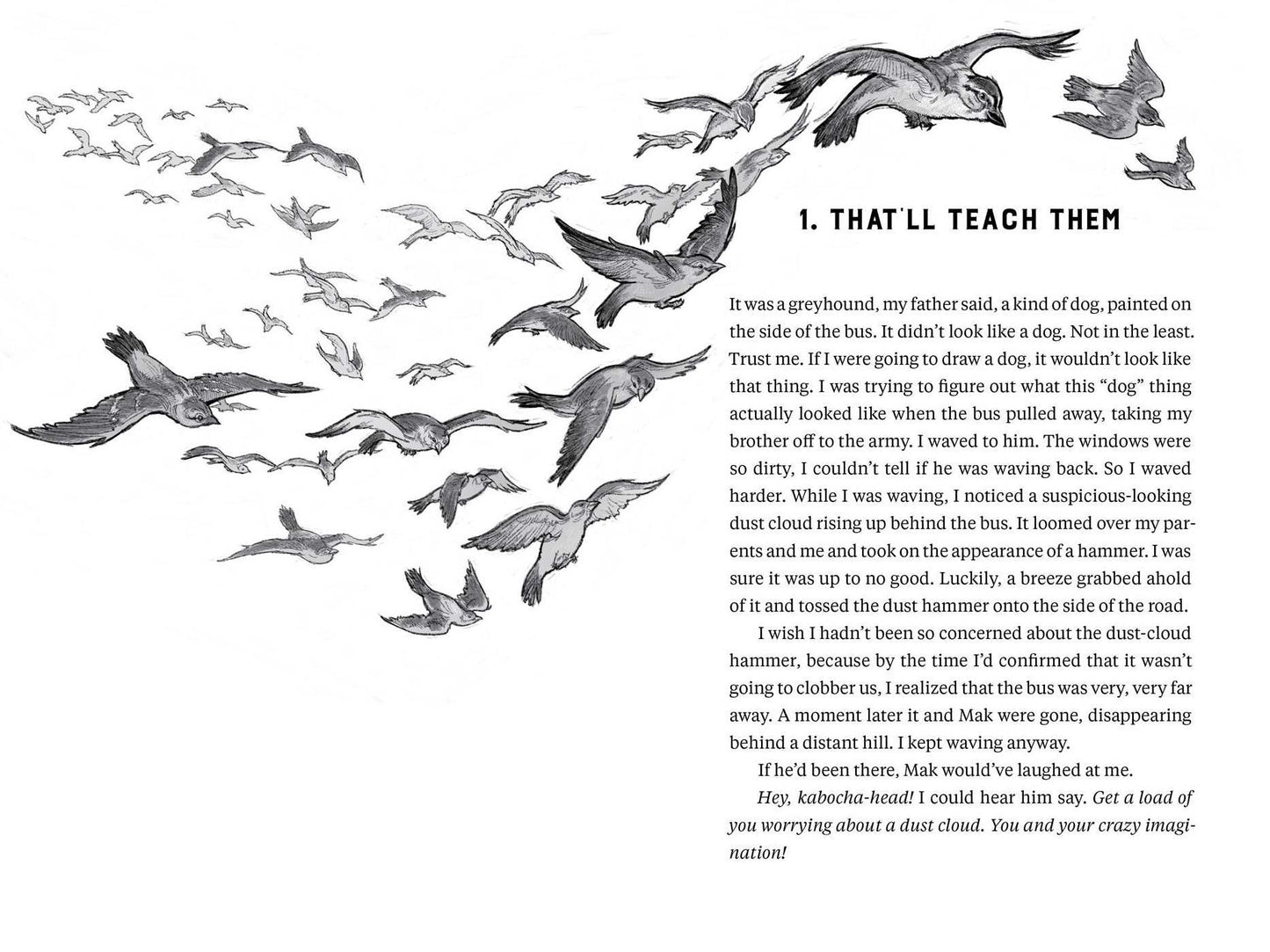 1. THAT'LL TEACH THEM

It was a greyhound, my father said, a kind of dog, painted on the side of the bus. It didn't look like a dog. Not in the least. Trust me. If I were going to draw a dog, it wouldn't look like that thing. I was trying to figure out what this "dog" thing actually looked like when the bus pulled away, taking my brother off to the army. I waved to him. The windows were so dirty, I couldn't tell if he was waving back. So I waved harder. While I was waving, I noticed a suspicious-looking dust cloud rising up behind the bus. It loomed over my parents and me and took on the appearance of a hammer. I was sure it was up to no good. Luckily, a breeze grabbed ahold of it and tossed the dust hammer onto the side of the road.

I wish I hadn't been so concerned about the dust-cloud hammer, because by the time I'd confirmed that it wasn't going to clobber us, I realized that the bus was very, very far away. A moment later it and Mak were gone, disappearing behind a distant hill. I kept waving anyway.

If he'd been there, Mak would've laughed at me.

Hey, kabocha-head! I could hear him say. Get a load of you worrying about a dust cloud. You and your crazy imagination!